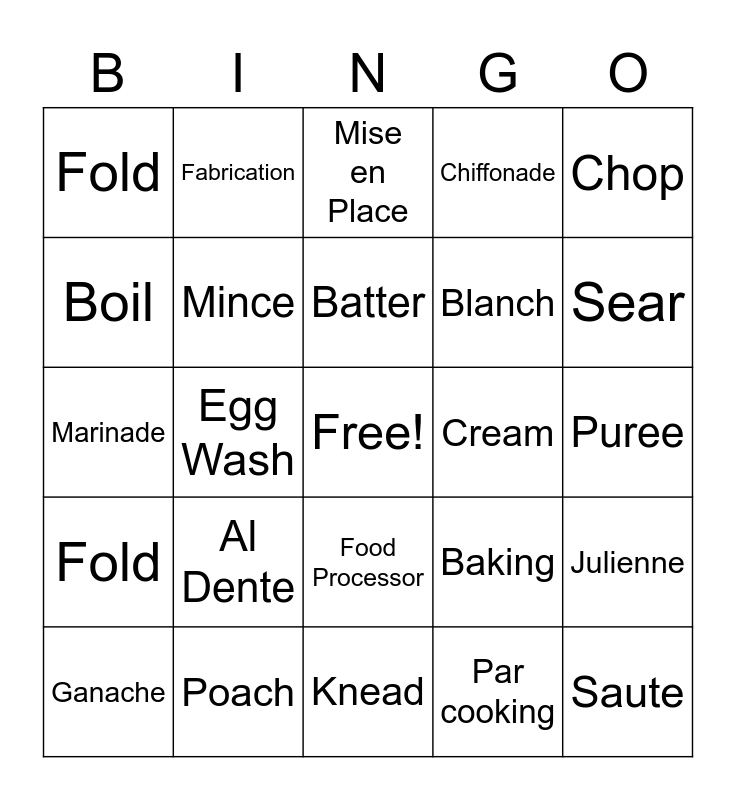 | B | I | N | G | O |
|---|---|---|---|---|
| Fold | Fabrication | Mise en Place | Chiffonade | Chop |
| Boil | Mince | Batter | Blanch | Sear |
| Marinade | Egg Wash | Free! | Cream | Puree |
| Fold | Al Dente | Food Processor | Baking | Julienne |
| Ganache | Poach | Knead | Par cooking | Saute |